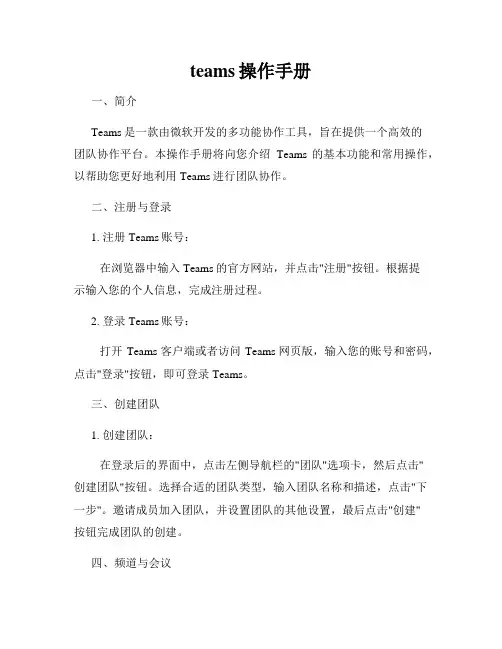 teams 操作手册

一、简介

Teams 是一款由微软开发的多功能协作工具，旨在提供一个高效的团队协作平台。本操作手册将向您介绍 Teams 的基本功能和常用操作，以帮助您更好地利用 Teams 进行团队协作。

二、注册与登录

1. 注册 Teams 账号：

在浏览器中输入 Teams 的官方网站，并点击"注册"按钮。根据提示输入您的个人信息，完成注册过程。

2. 登录 Teams 账号：

打开 Teams 客户端或者访问 Teams 网页版，输入您的账号和密码，点击"登录"按钮，即可登录 Teams。

三、创建团队

1. 创建团队：

在登录后的界面中，点击左侧导航栏的"团队"选项卡，然后点击"创建团队"按钮。选择合适的团队类型，输入团队名称和描述，点击"下一步"。邀请成员加入团队，并设置团队的其他设置，最后点击"创建"按钮完成团队的创建。

四、频道与会议